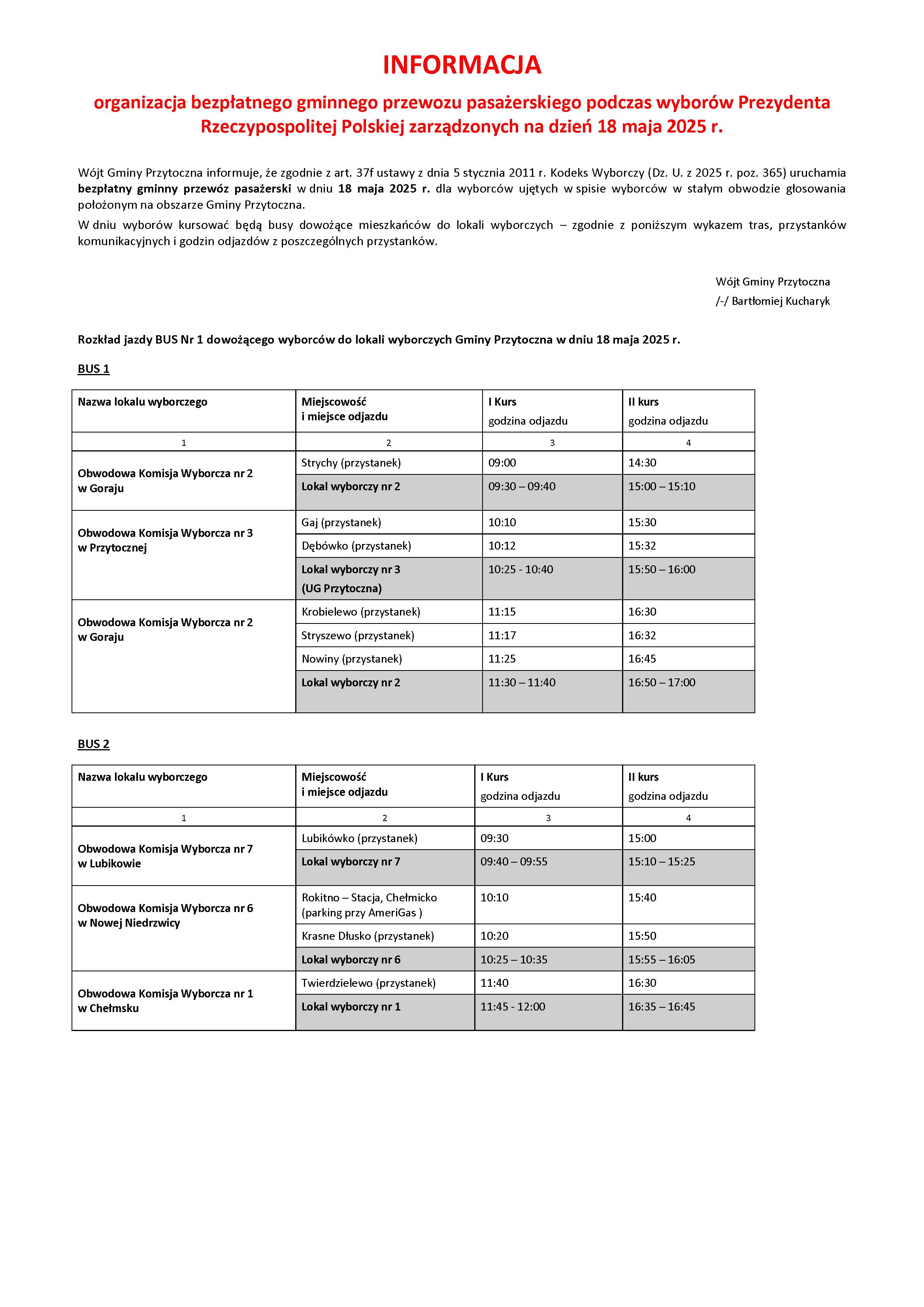 INFORMACJA

organizacja bezpłatnego gminnego przewozu pasażerskiego podczas wyborów Prezydenta Rzeczypospolitej Polskiej zarządzonych na dzień 18 maja 2025 r.

Wójt Gminy Przytoczna informuje, że zgodnie z art. 37f ustawy z dnia 5 stycznia 2011 r. Kodeks Wyborczy (Dz. U. z 2025 r. poz. 365) uruchamia bezpłatny gminny przewóz pasażerski w dniu 18 maja 2025 r. dla wyborców ujętych w spisie wyborców w stałym obwodzie głosowania położonym na obszarze Gminy Przytoczna.

W dniu wyborów kursować będą busy dowożące mieszkańców do lokali wyborczych – zgodnie z poniższym wykazem tras, przystanków komunikacyjnych i godzin odjazdów z poszczególnych przystanków.

Wójt Gminy Przytoczna
/-/ Bartłomiej Kucharyk

Rozkład jazdy BUS Nr 1 dowożącego wyborców do lokali wyborczych Gminy Przytoczna w dniu 18 maja 2025 r.

BUS 1

| Nazwa lokalu wyborczego | Miejscowość i miejsce odjazdu | I Kurs godzina odjazdu | II kurs godzina odjazdu |
|---|---|---|---|
| 1 | 2 | 3 | 4 |
| Obwodowa Komisja Wyborcza nr 2 w Goraju | Strychy (przystanek) | 09:00 | 14:30 |
| | Lokal wyborczy nr 2 | 09:30 – 09:40 | 15:00 – 15:10 |
| Obwodowa Komisja Wyborcza nr 3 w Przytocznej | Gaj (przystanek) | 10:10 | 15:30 |
| | Dębówko (przystanek) | 10:12 | 15:32 |
| | Lokal wyborczy nr 3 (UG Przytoczna) | 10:25 - 10:40 | 15:50 – 16:00 |
| Obwodowa Komisja Wyborcza nr 2 w Goraju | Krobielewo (przystanek) | 11:15 | 16:30 |
| | Stryszewo (przystanek) | 11:17 | 16:32 |
| | Nowiny (przystanek) | 11:25 | 16:45 |
| | Lokal wyborczy nr 2 | 11:30 – 11:40 | 16:50 – 17:00 |

BUS 2

| Nazwa lokalu wyborczego | Miejscowość i miejsce odjazdu | I Kurs godzina odjazdu | II kurs godzina odjazdu |
|---|---|---|---|
| 1 | 2 | 3 | 4 |
| Obwodowa Komisja Wyborcza nr 7 w Lubikowie | Lubikówko (przystanek) | 09:30 | 15:00 |
| | Lokal wyborczy nr 7 | 09:40 – 09:55 | 15:10 – 15:25 |
| Obwodowa Komisja Wyborcza nr 6 w Nowej Niedrzwicy | Rokitno – Stacja, Chełmicko (parking przy AmeriGas ) | 10:10 | 15:40 |
| | Krasne Dłusko (przystanek) | 10:20 | 15:50 |
| | Lokal wyborczy nr 6 | 10:25 – 10:35 | 15:55 – 16:05 |
| Obwodowa Komisja Wyborcza nr 1 w Chełmsku | Twierdzielewo (przystanek) | 11:40 | 16:30 |
| | Lokal wyborczy nr 1 | 11:45 - 12:00 | 16:35 – 16:45 |